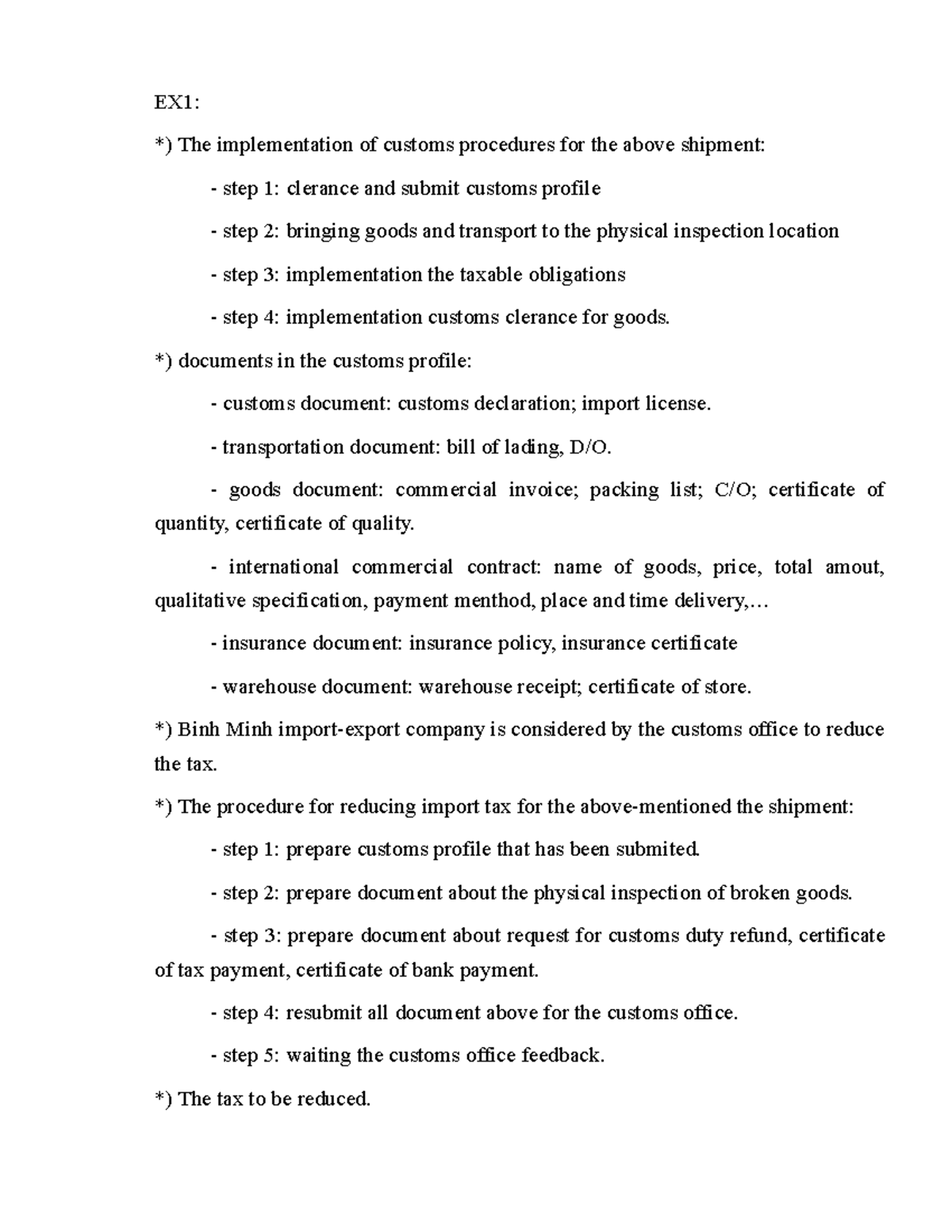 EX1:

*) The implementation of customs procedures for the above shipment:

- step 1: clerance and submit customs profile

- step 2: bringing goods and transport to the physical inspection location

- step 3: implementation the taxable obligations

- step 4: implementation customs clerance for goods.

*) documents in the customs profile:

- customs document: customs declaration; import license.

- transportation document: bill of lading, D/O.

- goods document: commercial invoice; packing list; C/O; certificate of quantity, certificate of quality.

- international commercial contract: name of goods, price, total amout, qualitative specification, payment menthod, place and time delivery,…

- insurance document: insurance policy, insurance certificate

- warehouse document: warehouse receipt; certificate of store.

*) Binh Minh import-export company is considered by the customs office to reduce the tax.

*) The procedure for reducing import tax for the above-mentioned the shipment:

- step 1: prepare customs profile that has been submited.

- step 2: prepare document about the physical inspection of broken goods.

- step 3: prepare document about request for customs duty refund, certificate of tax payment, certificate of bank payment.

- step 4: resubmit all document above for the customs office.

- step 5: waiting the customs office feedback.

*) The tax to be reduced.